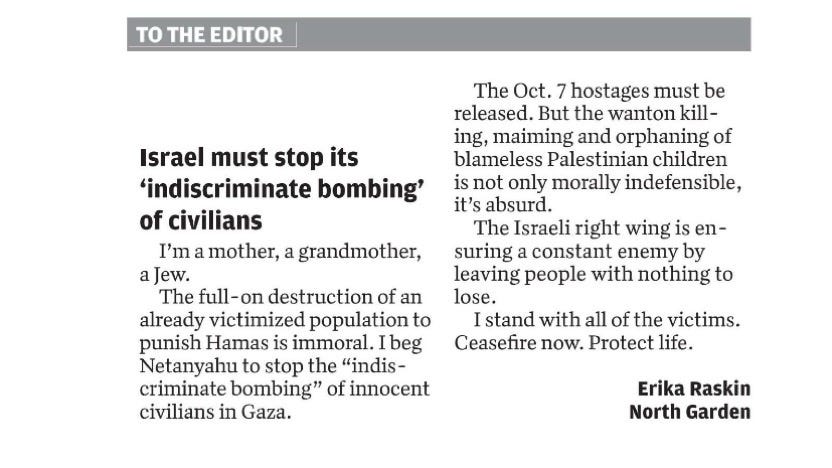 TO THE EDITOR

Israel must stop its 'indiscriminate bombing' of civilians

I'm a mother, a grandmother, a Jew.

The full-on destruction of an already victimized population to punish Hamas is immoral. I beg Netanyahu to stop the "indiscriminate bombing" of innocent civilians in Gaza.

The Oct. 7 hostages must be released. But the wanton killing, maiming and orphaning of blameless Palestinian children is not only morally indefensible, it's absurd.

The Israeli right wing is ensuring a constant enemy by leaving people with nothing to lose.

I stand with all of the victims. Ceasefire now. Protect life.

Erika Raskin
North Garden